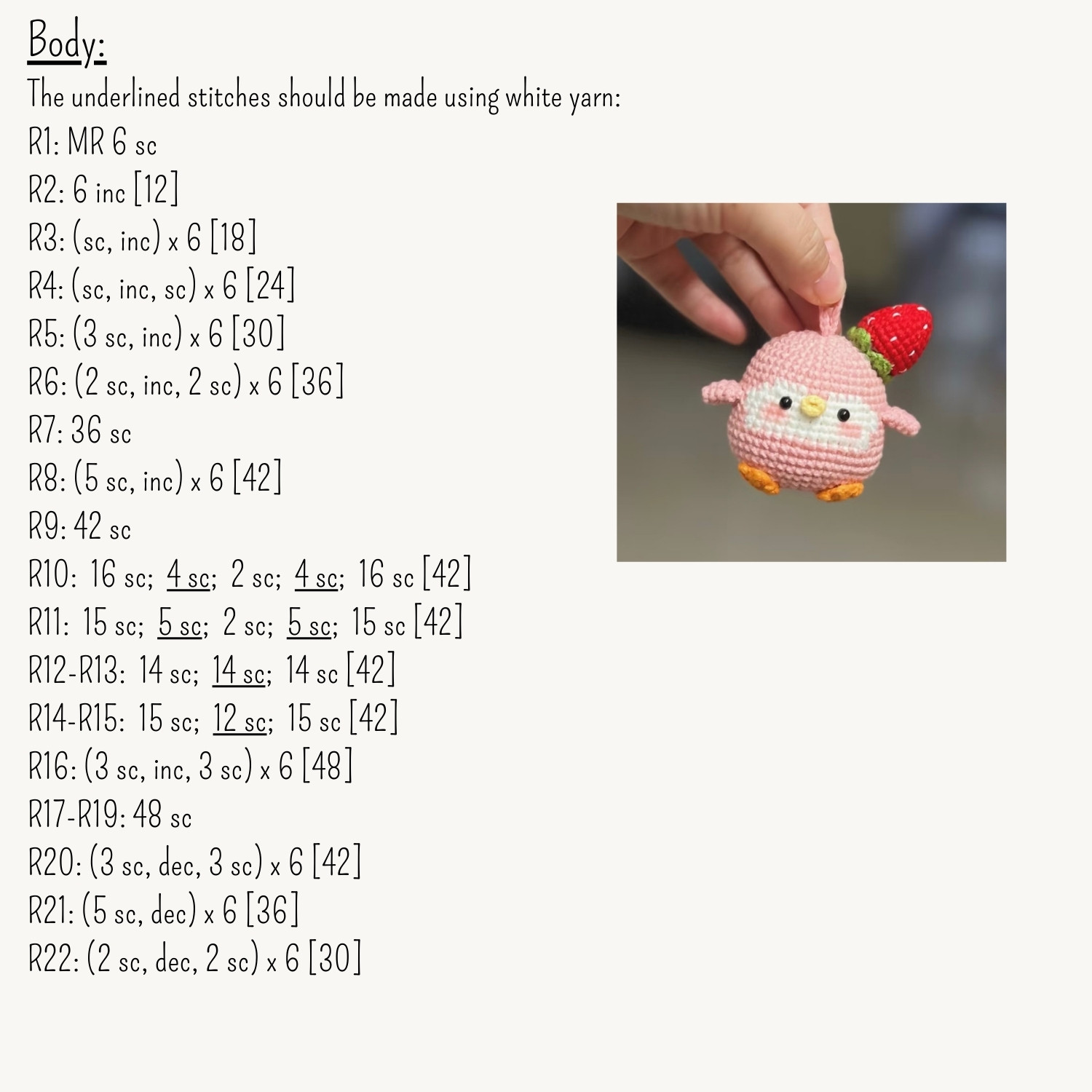 Body:

The underlined stitches should be made using white yarn:

R1: MR 6 sc
R2: 6 inc [12]
R3: (sc, inc) x 6 [18]
R4: (sc, inc, sc) x 6 [24]
R5: (3 sc, inc) x 6 [30]
R6: (2 sc, inc, 2 sc) x 6 [36]
R7: 36 sc
R8: (5 sc, inc) x 6 [42]
R9: 42 sc
R10: 16 sc; 4 sc; 2 sc; 4 sc; 16 sc [42]
R11: 15 sc; 5 sc; 2 sc; 5 sc; 15 sc [42]
R12-R13: 14 sc; 14 sc; 14 sc [42]
R14-R15: 15 sc; 12 sc; 15 sc [42]
R16: (3 sc, inc, 3 sc) x 6 [48]
R17-R19: 48 sc
R20: (3 sc, dec, 3 sc) x 6 [42]
R21: (5 sc, dec) x 6 [36]
R22: (2 sc, dec, 2 sc) x 6 [30]